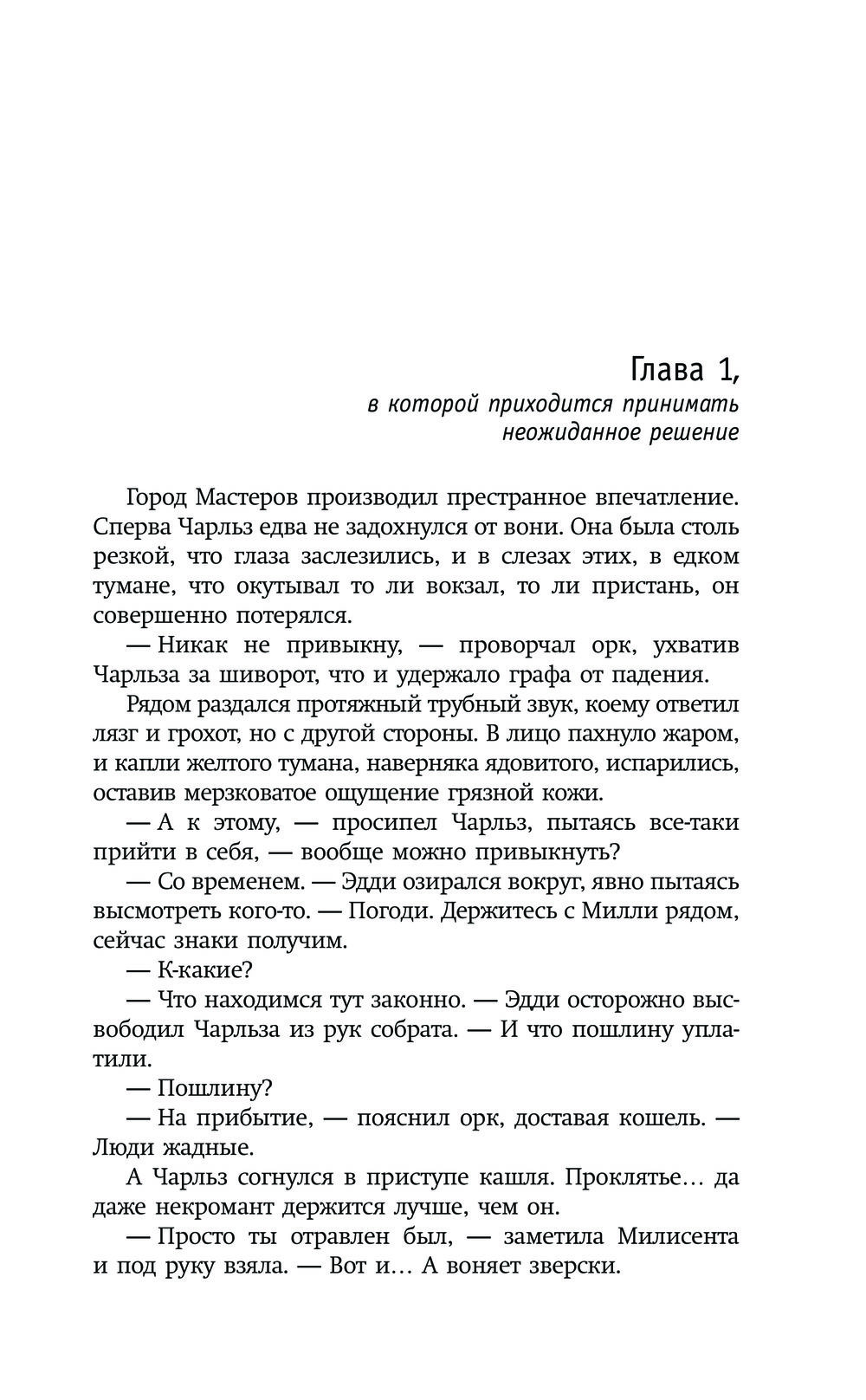 Глава 1,
в которой приходится принимать неожиданное решение

Город Мастеров производил престранное впечатление. Сперва Чарльз едва не задохнулся от вони. Она была столь резкой, что глаза заслезились, и в слезах этих, в едком тумане, что окутывал то ли вокзал, то ли пристань, он совершенно потерялся.

— Никак не привыкну, — проворчал орк, ухватив Чарльза за шиворот, что и удержало графа от падения.

Рядом раздался протяжный трубный звук, коему ответил лязг и грохот, но с другой стороны. В лицо пахнуло жаром, и капли желтого тумана, наверняка ядовитого, испарились, оставив мерзковатое ощущение грязной кожи.

— А к этому, — просипел Чарльз, пытаясь все-таки прийти в себя, — вообще можно привыкнуть?

— Со временем. — Эдди озирался вокруг, явно пытаясь высмотреть кого-то. — Погоди. Держитесь с Милли рядом, сейчас знаки получим.

— К-какие?

— Что находимся тут законно. — Эдди осторожно высвободил Чарльза из рук собрата. — И что пошлину уплатили.

— Пошлину?

— На прибытие, — пояснил орк, доставая кошель. — Люди жадные.

А Чарльз согнулся в приступе кашля. Проклятье… да даже некромант держится лучше, чем он.

— Просто ты отравлен был, — заметила Милисента и под руку взяла. — Вот и… А воняет зверски.